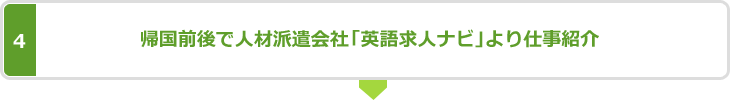 4

帰国前後で人材派遣会社「英語求人ナビ」より仕事紹介